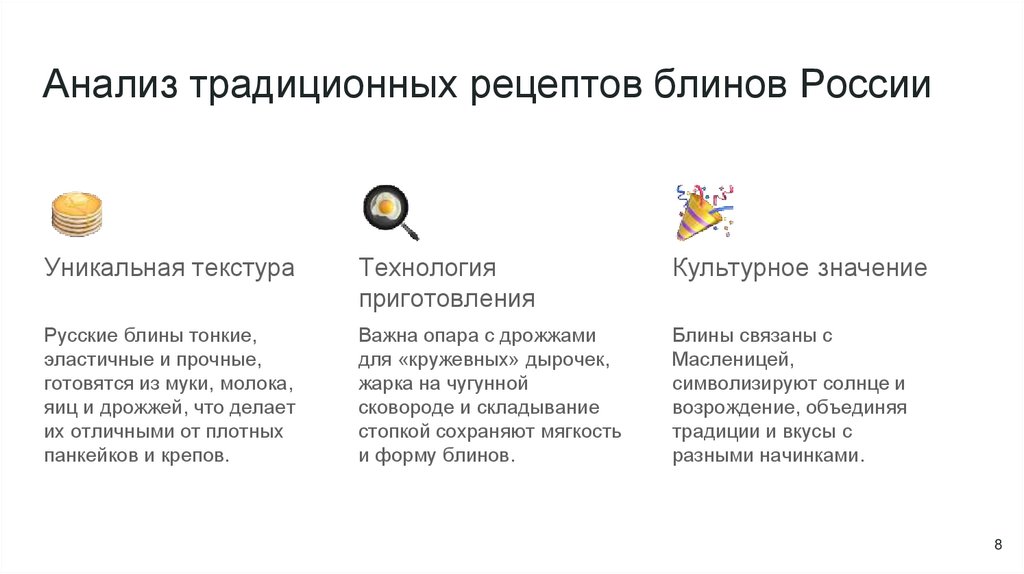 Анализ традиционных рецептов блинов России

Уникальная текстура

Русские блины тонкие, эластичные и прочные, готовятся из муки, молока, яиц и дрожжей, что делает их отличными от плотных панкейков и крепов.

Технология приготовления

Важна опара с дрожжами для «кружевных» дырочек, жарка на чугунной сковороде и складывание стопкой сохраняют мягкость и форму блинов.

Культурное значение

Блины связаны с Масленицей, символизируют солнце и возрождение, объединяя традиции и вкусы с разными начинками.

8